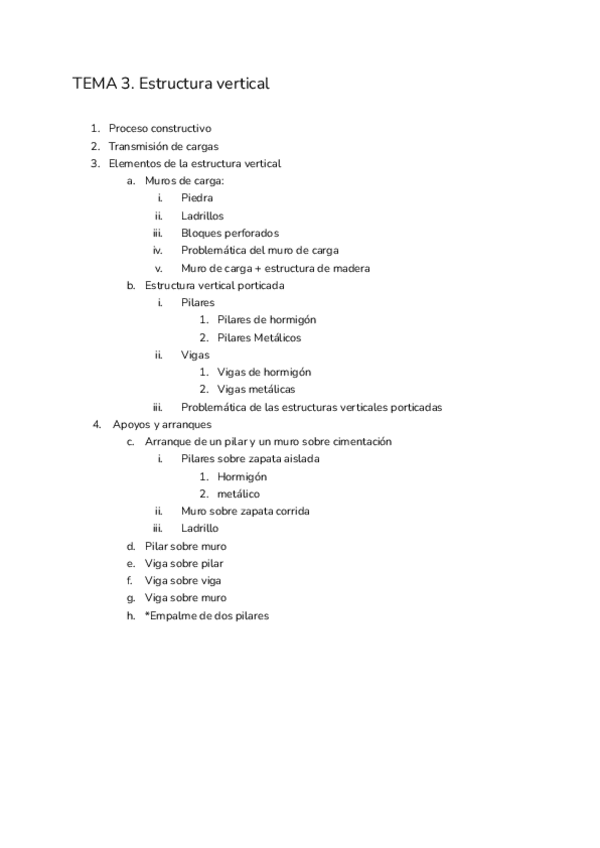 TEMA 3. Estructura vertical

1. Proceso constructivo
2. Transmisión de cargas
3. Elementos de la estructura vertical
   a. Muros de carga:
      i. Piedra
      ii. Ladrillos
      iii. Bloques perforados
      iv. Problemática del muro de carga
      v. Muro de carga + estructura de madera
   b. Estructura vertical porticada
      i. Pilares
         1. Pilares de hormigón
         2. Pilares Metálicos
      ii. Vigas
         1. Vigas de hormigón
         2. Vigas metálicas
      iii. Problemática de las estructuras verticales porticadas
4. Apoyos y arranques
   c. Arranque de un pilar y un muro sobre cimentación
      i. Pilares sobre zapata aislada
         1. Hormigón
         2. metálico
      ii. Muro sobre zapata corrida
      iii. Ladrillo
   d. Pilar sobre muro
   e. Viga sobre pilar
   f. Viga sobre viga
   g. Viga sobre muro
   h. *Empalme de dos pilares